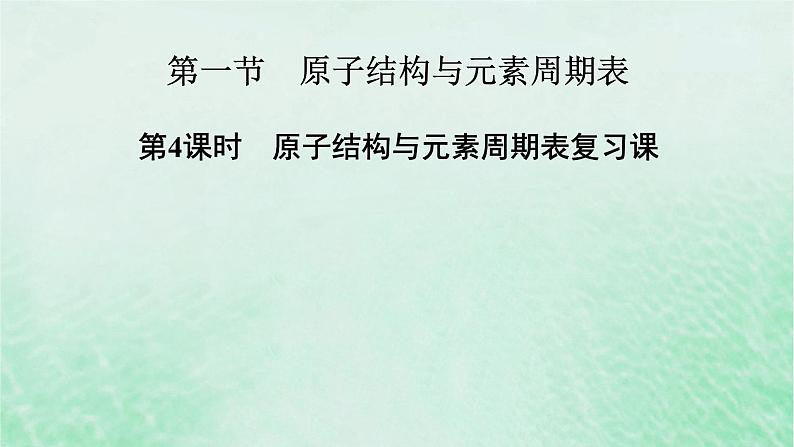 第一节　原子结构与元素周期表

第4课时　原子结构与元素周期表复习课